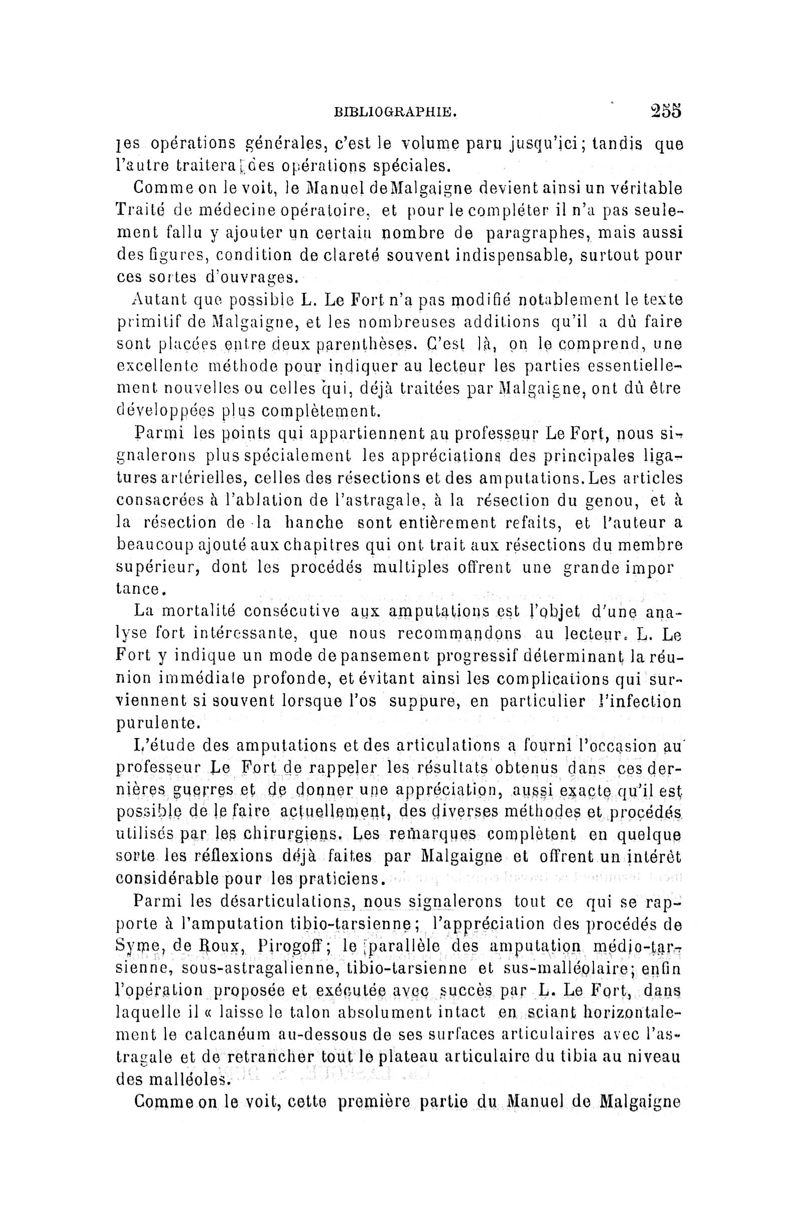 BIBLIOGRAPHIE. 255

les opérations générales, c'est le volume paru jusqu'ici; tandis que l'autre traitera des opérations spéciales.

Comme on le voit, le Manuel de Malgaigne devient ainsi un véritable Traité de médecine opératoire, et pour le compléter il n'a pas seulement fallu y ajouter un certain nombre de paragraphes, mais aussi des figures, condition de clareté souvent indispensable, surtout pour ces sortes d'ouvrages.

Autant que possible L. Le Fort n'a pas modifié notablement le texte primitif de Malgaigne, et les nombreuses additions qu'il a dû faire sont placées entre deux parenthèses. C'est là, on le comprend, une excellente méthode pour indiquer au lecteur les parties essentiellement nouvelles ou celles qui, déjà traitées par Malgaigne, ont dû être développées plus complètement.

Parmi les points qui appartiennent au professeur Le Fort, nous signalerons plus spécialement les appréciations des principales ligatures artérielles, celles des résections et des amputations. Les articles consacrées à l'ablation de l'astragale, à la résection du genou, et à la résection de la hanche sont entièrement refaits, et l'auteur a beaucoup ajouté aux chapitres qui ont trait aux résections du membre supérieur, dont les procédés multiples offrent une grande impor tance.

La mortalité consécutive aux amputations est l'objet d'une analyse fort intéressante, que nous recommandons au lecteur. L. Le Fort y indique un mode de pansement progressif déterminant la réunion immédiate profonde, et évitant ainsi les complications qui surviennent si souvent lorsque l'os suppure, en particulier l'infection purulente.

L'étude des amputations et des articulations a fourni l'occasion au professeur Le Fort de rappeler les résultats obtenus dans ces dernières guerres et de donner une appréciation, aussi exacte qu'il est possible de le faire actuellement, des diverses méthodes et procédés utilisés par les chirurgiens. Les remarques complètent en quelque sorte les réflexions déjà faites par Malgaigne et offrent un intérêt considérable pour les praticiens.

Parmi les désarticulations, nous signalerons tout ce qui se rapporte à l'amputation tibio-tarsienne; l'appréciation des procédés de Syme, de Roux, Pirogoff; le parallèle des amputation médio-tarsienne, sous-astragalienne, tibio-tarsienne et sus-malléolaire; enfin l'opération proposée et exécutée avec succès par L. Le Fort, dans laquelle il « laisse le talon absolument intact en sciant horizontalement le calcanéum au-dessous de ses surfaces articulaires avec l'astragale et de retrancher tout le plateau articulaire du tibia au niveau des malléoles.

Comme on le voit, cette première partie du Manuel de Malgaigne